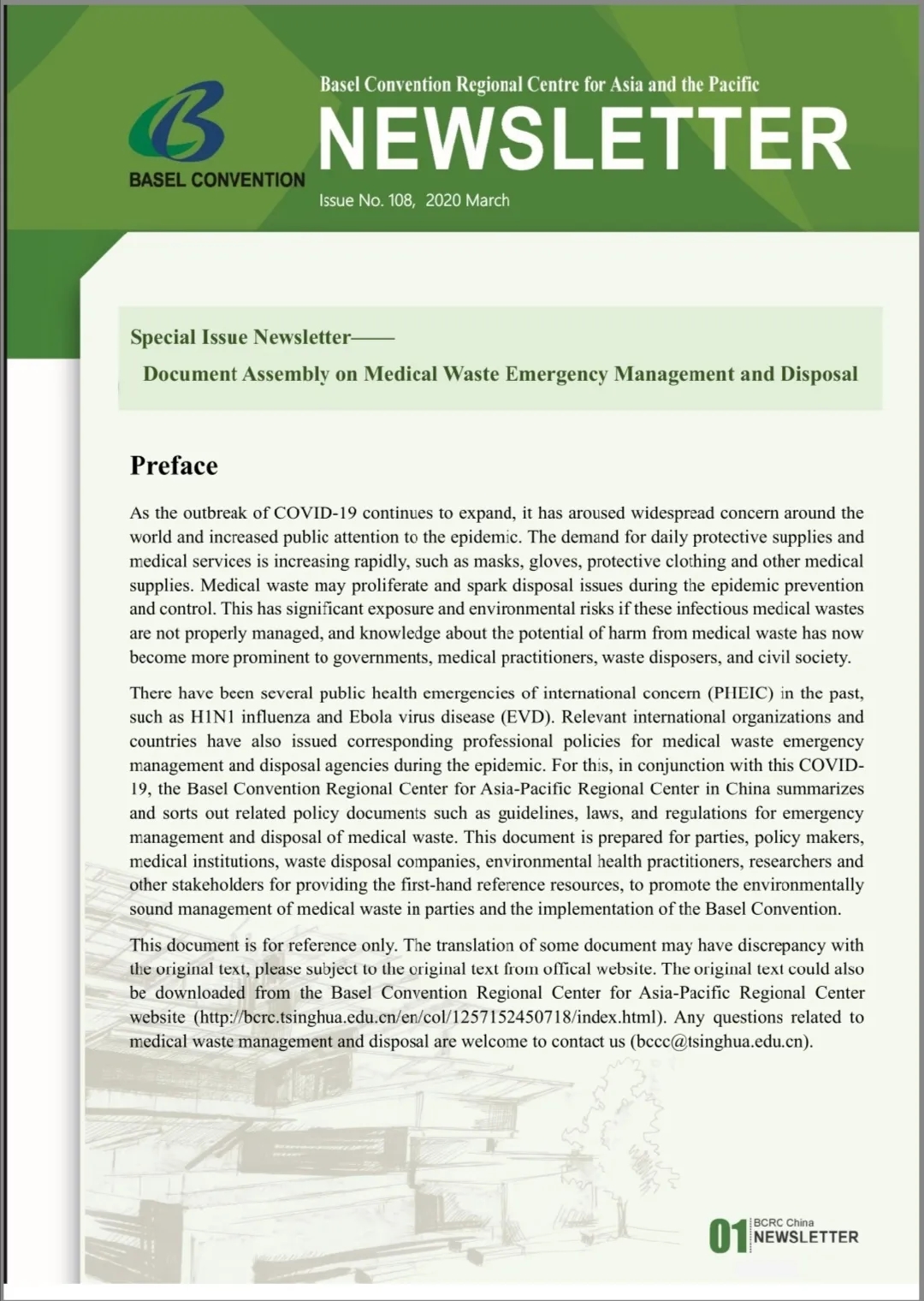 BASEL CONVENTION

Basel Convention Regional Centre for Asia and the Pacific

NEWSLETTER

Issue No. 108, 2020 March

Special Issue Newsletter——

Document Assembly on Medical Waste Emergency Management and Disposal

Preface

As the outbreak of COVID-19 continues to expand, it has aroused widespread concern around the world and increased public attention to the epidemic. The demand for daily protective supplies and medical services is increasing rapidly, such as masks, gloves, protective clothing and other medical supplies. Medical waste may proliferate and spark disposal issues during the epidemic prevention and control. This has significant exposure and environmental risks if these infectious medical wastes are not properly managed, and knowledge about the potential of harm from medical waste has now become more prominent to governments, medical practitioners, waste disposers, and civil society.

There have been several public health emergencies of international concern (PHEIC) in the past, such as H1N1 influenza and Ebola virus disease (EVD). Relevant international organizations and countries have also issued corresponding professional policies for medical waste emergency management and disposal agencies during the epidemic. For this, in conjunction with this COVID-19, the Basel Convention Regional Center for Asia-Pacific Regional Center in China summarizes and sorts out related policy documents such as guidelines, laws, and regulations for emergency management and disposal of medical waste. This document is prepared for parties, policy makers, medical institutions, waste disposal companies, environmental health practitioners, researchers and other stakeholders for providing the first-hand reference resources, to promote the environmentally sound management of medical waste in parties and the implementation of the Basel Convention.

This document is for reference only. The translation of some document may have discrepancy with the original text, please subject to the original text from offical website. The original text could also be downloaded from the Basel Convention Regional Center for Asia-Pacific Regional Center website (http://bcrc.tsinghua.edu.cn/en/col/1257152450718/index.html). Any questions related to medical waste management and disposal are welcome to contact us (bccc@tsinghua.edu.cn).

01 BCRC China NEWSLETTER